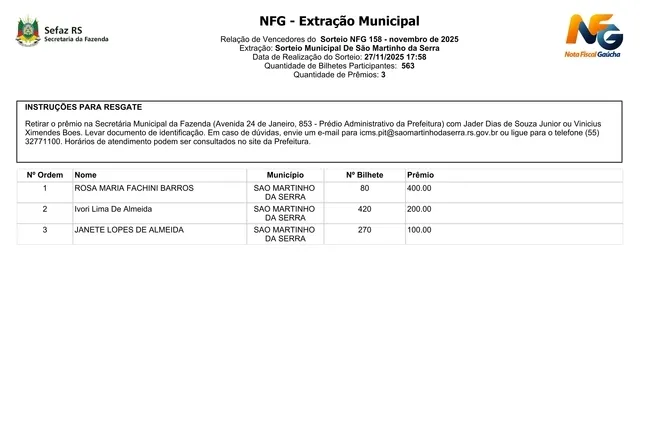 Sefaz RS
Secretaria da Fazenda

NFG - Extração Municipal

Relação de Vencedores do Sorteio NFG 158 - novembro de 2025
Extração: Sorteio Municipal De São Martinho da Serra
Data de Realização do Sorteio: 27/11/2025 17:58
Quantidade de Bilhetes Participantes: 563
Quantidade de Prêmios: 3

NFG
Nota Fiscal Gaúcha

INSTRUÇÕES PARA RESGATE

Retirar o prêmio na Secretária Municipal da Fazenda (Avenida 24 de Janeiro, 853 - Prédio Administrativo da Prefeitura) com Jader Dias de Souza Junior ou Vinicius Ximendes Boes. Levar documento de identificação. Em caso de dúvidas, envie um e-mail para icms.pit@saomartinhodaserra.rs.gov.br ou ligue para o telefone (55) 32771100. Horários de atendimento podem ser consultados no site da Prefeitura.

| Nº Ordem | Nome | Município | Nº Bilhete | Prêmio |
|---|---|---|---|---|
| 1 | ROSA MARIA FACHINI BARROS | SAO MARTINHO DA SERRA | 80 | 400.00 |
| 2 | Ivori Lima De Almeida | SAO MARTINHO DA SERRA | 420 | 200.00 |
| 3 | JANETE LOPES DE ALMEIDA | SAO MARTINHO DA SERRA | 270 | 100.00 |